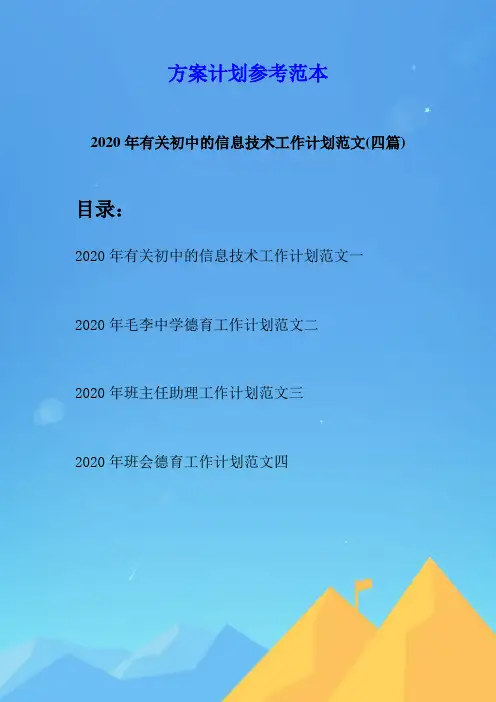 方案计划参考范本

2020年有关初中的信息技术工作计划范文(四篇)

目录：

2020年有关初中的信息技术工作计划范文一

2020年毛李中学德育工作计划范文二

2020年班主任助理工作计划范文三

2020年班会德育工作计划范文四